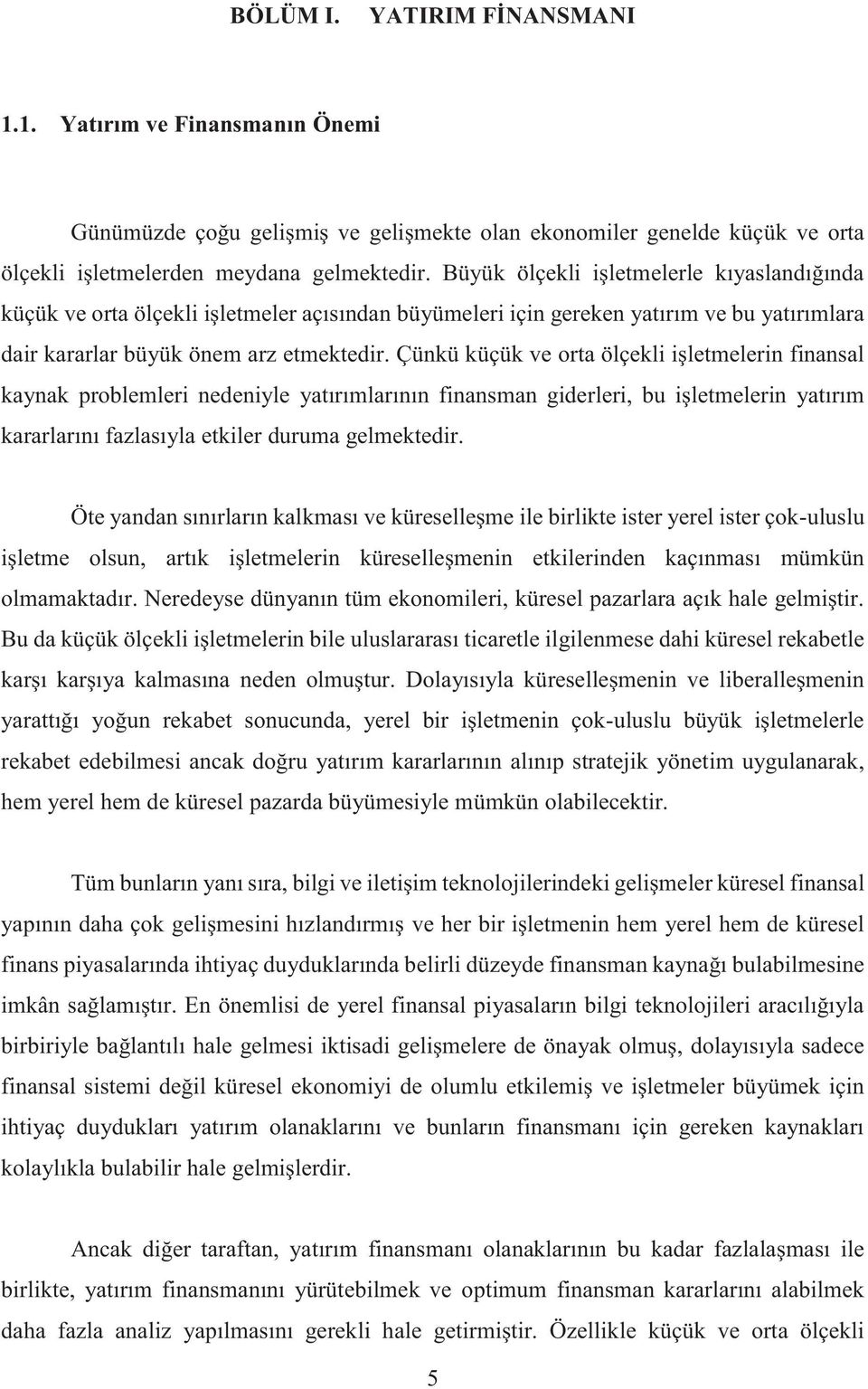 BÖLÜM I. YATIRIM FİNANSMANI

1.1. Yatırım ve Finansmanın Önemi

Günümüzde çoğu gelişmiş ve gelişmekte olan ekonomiler genelde küçük ve orta ölçekli işletmelerden meydana gelmektedir. Büyük ölçekli işletmelerle kıyaslandığında küçük ve orta ölçekli işletmeler açısından büyümeleri için gereken yatırım ve bu yatırımlara dair kararlar büyük önem arz etmektedir. Çünkü küçük ve orta ölçekli işletmelerin finansal kaynak problemleri nedeniyle yatırımlarının finansman giderleri, bu işletmelerin yatırım kararlarını fazlasıyla etkiler duruma gelmektedir.

Öte yandan sınırların kalkması ve küreselleşme ile birlikte ister yerel ister çok-uluslu işletme olsun, artık işletmelerin küreselleşmenin etkilerinden kaçınması mümkün olmamaktadır. Neredeyse dünyanın tüm ekonomileri, küresel pazarlara açık hale gelmiştir. Bu da küçük ölçekli işletmelerin bile uluslararası ticaretle ilgilenmese dahi küresel rekabetle karşı karşıya kalmasına neden olmuştur. Dolayısıyla küreselleşmenin ve liberalleşmenin yarattığı yoğun rekabet sonucunda, yerel bir işletmenin çok-uluslu büyük işletmelerle rekabet edebilmesi ancak doğru yatırım kararlarının alınıp stratejik yönetim uygulanarak, hem yerel hem de küresel pazarda büyümesiyle mümkün olabilecektir.

Tüm bunların yanı sıra, bilgi ve iletişim teknolojilerindeki gelişmeler küresel finansal yapının daha çok gelişmesini hızlandırmış ve her bir işletmenin hem yerel hem de küresel finans piyasalarında ihtiyaç duyduklarında belirli düzeyde finansman kaynağı bulabilmesine imkân sağlamıştır. En önemlisi de yerel finansal piyasaların bilgi teknolojileri aracılığıyla birbiriyle bağlantılı hale gelmesi iktisadi gelişmelere de önayak olmuş, dolayısıyla sadece finansal sistemi değil küresel ekonomiyi de olumlu etkilemiş ve işletmeler büyümek için ihtiyaç duydukları yatırım olanaklarını ve bunların finansmanı için gereken kaynakları kolaylıkla bulabilir hale gelmişlerdir.

Ancak diğer taraftan, yatırım finansmanı olanaklarının bu kadar fazlalaşması ile birlikte, yatırım finansmanını yürütebilmek ve optimum finansman kararlarını alabilmek daha fazla analiz yapılmasını gerekli hale getirmiştir. Özellikle küçük ve orta ölçekli

5